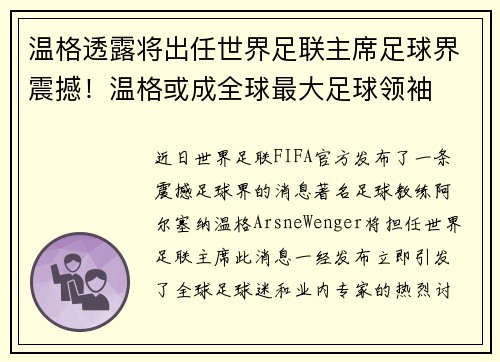 温格透露将出任世界足联主席足球界震撼！温格或成全球最大足球领袖

近日世界足联FIFA官方发布了一条震撼足球界的消息著名足球教练阿尔塞纳温格ArsneWenger将担任世界足联主席此消息一经发布立即引发了全球足球迷和业内专家的热烈讨